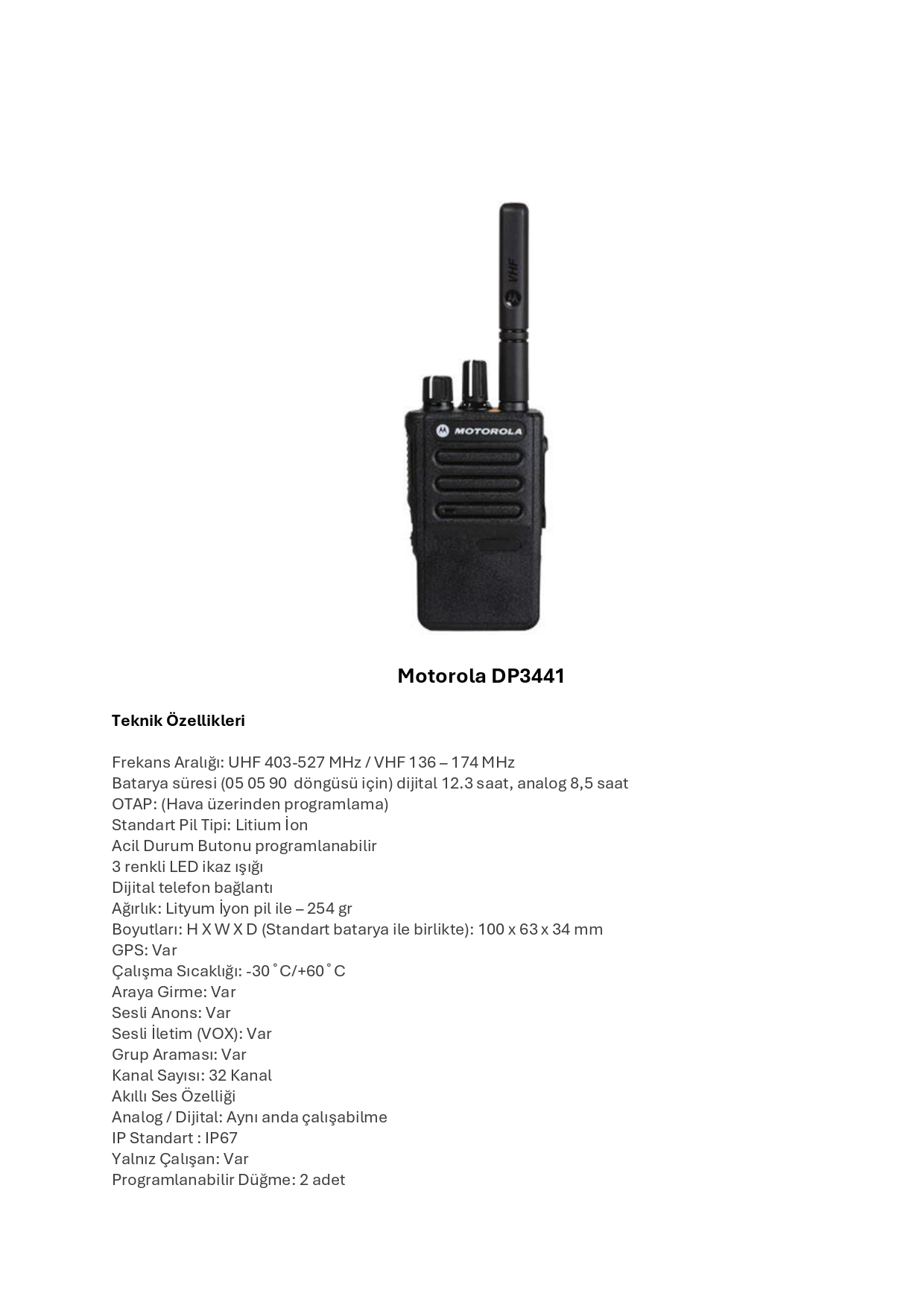 VHF

MOTOROLA

Motorola DP3441

Teknik Özellikleri

Frekans Aralığı: UHF 403-527 MHz / VHF 136 – 174 MHz
Batarya süresi (05 05 90 döngüsü için) dijital 12.3 saat, analog 8,5 saat
OTAP: (Hava üzerinden programlama)
Standart Pil Tipi: Litium İon
Acil Durum Butonu programlanabilir
3 renkli LED ikaz ışığı
Dijital telefon bağlantı
Ağırlık: Lityum İyon pil ile – 254 gr
Boyutları: H X W X D (Standart batarya ile birlikte): 100 x 63 x 34 mm
GPS: Var
Çalışma Sıcaklığı: -30 ˚C/+60 ˚C
Araya Girme: Var
Sesli Anons: Var
Sesli İletim (VOX): Var
Grup Araması: Var
Kanal Sayısı: 32 Kanal
Akıllı Ses Özelliği
Analog / Dijital: Aynı anda çalışabilme
IP Standart : IP67
Yalnız Çalışan: Var
Programlanabilir Düğme: 2 adet